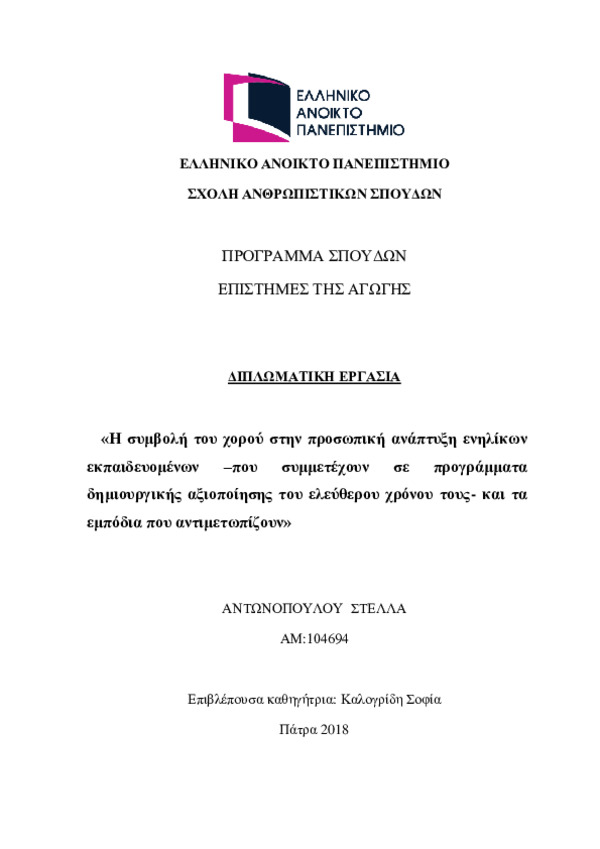 ΕΛΛΗΝΙΚΟ ΑΝΟΙΚΤΟ ΠΑΝΕΠΙΣΤΗΜΙΟ

ΕΛΛΗΝΙΚΟ ΑΝΟΙΚΤΟ ΠΑΝΕΠΙΣΤΗΜΙΟ

ΣΧΟΛΗ ΑΝΘΡΩΠΙΣΤΙΚΩΝ ΣΠΟΥΔΩΝ

ΠΡΟΓΡΑΜΜΑ ΣΠΟΥΔΩΝ

ΕΠΙΣΤΗΜΕΣ ΤΗΣ ΑΓΩΓΗΣ

ΔΙΠΛΩΜΑΤΙΚΗ ΕΡΓΑΣΙΑ

«Η συμβολή του χορού στην προσωπική ανάπτυξη ενηλίκων εκπαιδευομένων –που συμμετέχουν σε προγράμματα δημιουργικής αξιοποίησης του ελεύθερου χρόνου τους- και τα εμπόδια που αντιμετωπίζουν»

ΑΝΤΩΝΟΠΟΥΛΟΥ ΣΤΕΛΛΑ

ΑΜ:104694

Επιβλέπουσα καθηγήτρια: Καλογρίδη Σοφία

Πάτρα 2018